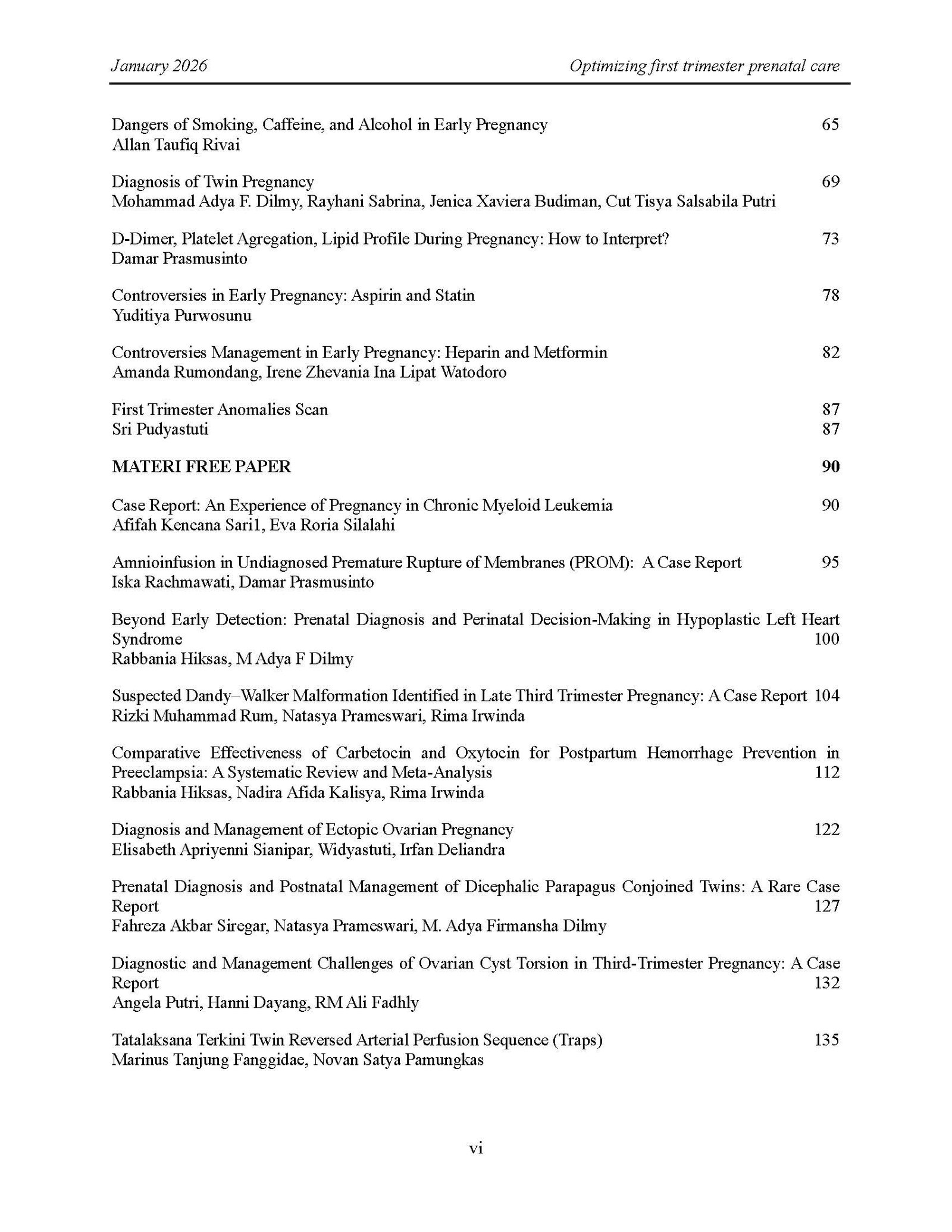 January 2026 Optimizing first trimester prenatal care

Dangers of Smoking, Caffeine, and Alcohol in Early Pregnancy 65
Allan Taufiq Rivai

Diagnosis of Twin Pregnancy 69
Mohammad Adya F. Dilmy, Rayhani Sabrina, Jenica Xaviera Budiman, Cut Tisya Salsabila Putri

D-Dimer, Platelet Agregation, Lipid Profile During Pregnancy: How to Interpret? 73
Damar Prasmusinto

Controversies in Early Pregnancy: Aspirin and Statin 78
Yuditiya Purwosunu

Controversies Management in Early Pregnancy: Heparin and Metformin 82
Amanda Rumondang, Irene Zhevania Ina Lipat Watodoro

First Trimester Anomalies Scan 87
Sri Pudyastuti 87

MATERI FREE PAPER 90

Case Report: An Experience of Pregnancy in Chronic Myeloid Leukemia 90
Afifah Kencana Sari1, Eva Roria Silalahi

Amnioinfusion in Undiagnosed Premature Rupture of Membranes (PROM): A Case Report 95
Iska Rachmawati, Damar Prasmusinto

Beyond Early Detection: Prenatal Diagnosis and Perinatal Decision-Making in Hypoplastic Left Heart Syndrome 100
Rabbania Hiksas, M Adya F Dilmy

Suspected Dandy–Walker Malformation Identified in Late Third Trimester Pregnancy: A Case Report 104
Rizki Muhammad Rum, Natasya Prameswari, Rima Irwinda

Comparative Effectiveness of Carbetocin and Oxytocin for Postpartum Hemorrhage Prevention in Preeclampsia: A Systematic Review and Meta-Analysis 112
Rabbania Hiksas, Nadira Afida Kalisya, Rima Irwinda

Diagnosis and Management of Ectopic Ovarian Pregnancy 122
Elisabeth Apriyenni Sianipar, Widyastuti, Irfan Deliandra

Prenatal Diagnosis and Postnatal Management of Dicephalic Parapagus Conjoined Twins: A Rare Case Report 127
Fahreza Akbar Siregar, Natasya Prameswari, M. Adya Firmansha Dilmy

Diagnostic and Management Challenges of Ovarian Cyst Torsion in Third-Trimester Pregnancy: A Case Report 132
Angela Putri, Hanni Dayang, RM Ali Fadhly

Tatalaksana Terkini Twin Reversed Arterial Perfusion Sequence (Traps) 135
Marinus Tanjung Fanggidae, Novan Satya Pamungkas

vi